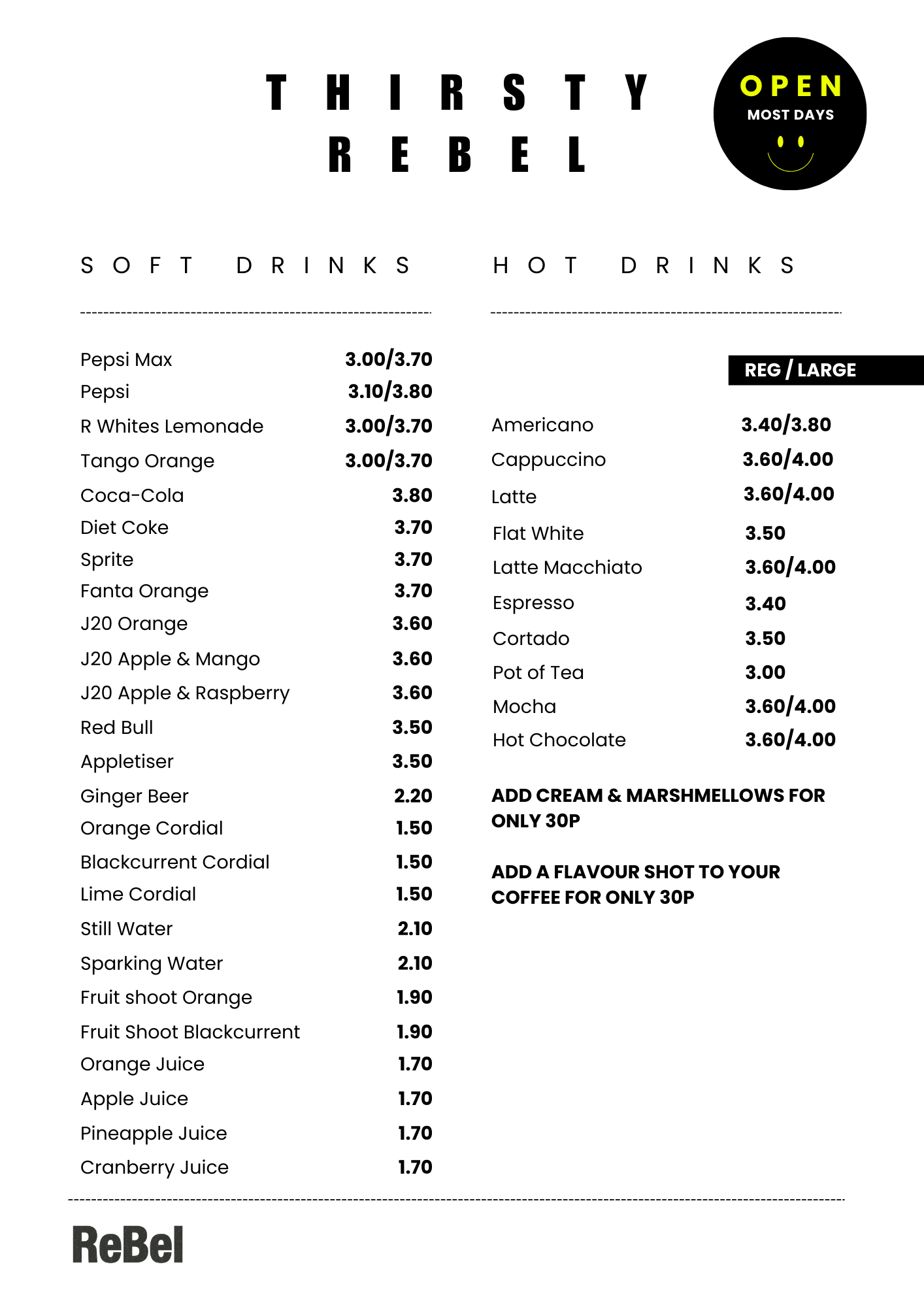 THIRSTY
REBEL

OPEN
MOST DAYS

SOFT DRINKS

| | |
|---|---|
| Pepsi Max | 3.00/3.70 |
| Pepsi | 3.10/3.80 |
| R Whites Lemonade | 3.00/3.70 |
| Tango Orange | 3.00/3.70 |
| Coca-Cola | 3.80 |
| Diet Coke | 3.70 |
| Sprite | 3.70 |
| Fanta Orange | 3.70 |
| J20 Orange | 3.60 |
| J20 Apple & Mango | 3.60 |
| J20 Apple & Raspberry | 3.60 |
| Red Bull | 3.50 |
| Appletiser | 3.50 |
| Ginger Beer | 2.20 |
| Orange Cordial | 1.50 |
| Blackcurrent Cordial | 1.50 |
| Lime Cordial | 1.50 |
| Still Water | 2.10 |
| Sparking Water | 2.10 |
| Fruit shoot Orange | 1.90 |
| Fruit Shoot Blackcurrent | 1.90 |
| Orange Juice | 1.70 |
| Apple Juice | 1.70 |
| Pineapple Juice | 1.70 |
| Cranberry Juice | 1.70 |

HOT DRINKS

| | REG / LARGE |
|---|---|
| Americano | 3.40/3.80 |
| Cappuccino | 3.60/4.00 |
| Latte | 3.60/4.00 |
| Flat White | 3.50 |
| Latte Macchiato | 3.60/4.00 |
| Espresso | 3.40 |
| Cortado | 3.50 |
| Pot of Tea | 3.00 |
| Mocha | 3.60/4.00 |
| Hot Chocolate | 3.60/4.00 |

ADD CREAM & MARSHMELLOWS FOR ONLY 30P

ADD A FLAVOUR SHOT TO YOUR COFFEE FOR ONLY 30P

ReBel